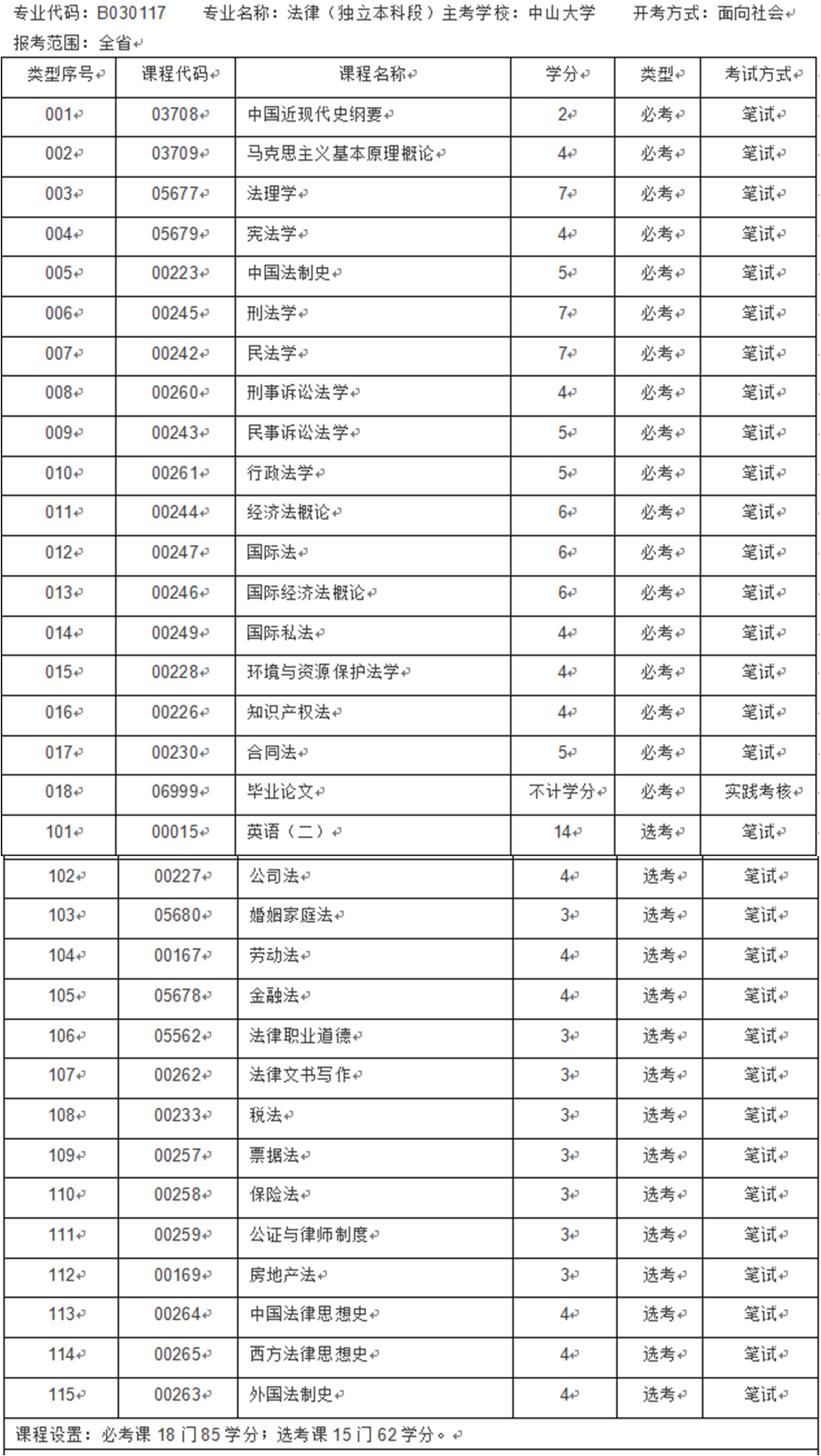 专业代码：B030117　专业名称：法律（独立本科段）主考学校：中山大学　开考方式：面向社会
报考范围：全省

| 类型序号 | 课程代码 | 课程名称 | 学分 | 类型 | 考试方式 |
|---|---|---|---|---|---|
| 001 | 03708 | 中国近现代史纲要 | 2 | 必考 | 笔试 |
| 002 | 03709 | 马克思主义基本原理概论 | 4 | 必考 | 笔试 |
| 003 | 05677 | 法理学 | 7 | 必考 | 笔试 |
| 004 | 05679 | 宪法学 | 4 | 必考 | 笔试 |
| 005 | 00223 | 中国法制史 | 5 | 必考 | 笔试 |
| 006 | 00245 | 刑法学 | 7 | 必考 | 笔试 |
| 007 | 00242 | 民法学 | 7 | 必考 | 笔试 |
| 008 | 00260 | 刑事诉讼法学 | 4 | 必考 | 笔试 |
| 009 | 00243 | 民事诉讼法学 | 5 | 必考 | 笔试 |
| 010 | 00261 | 行政法学 | 5 | 必考 | 笔试 |
| 011 | 00244 | 经济法概论 | 6 | 必考 | 笔试 |
| 012 | 00247 | 国际法 | 6 | 必考 | 笔试 |
| 013 | 00246 | 国际经济法概论 | 6 | 必考 | 笔试 |
| 014 | 00249 | 国际私法 | 4 | 必考 | 笔试 |
| 015 | 00228 | 环境与资源保护法学 | 4 | 必考 | 笔试 |
| 016 | 00226 | 知识产权法 | 4 | 必考 | 笔试 |
| 017 | 00230 | 合同法 | 5 | 必考 | 笔试 |
| 018 | 06999 | 毕业论文 | 不计学分 | 必考 | 实践考核 |
| 101 | 00015 | 英语（二） | 14 | 选考 | 笔试 |
| 102 | 00227 | 公司法 | 4 | 选考 | 笔试 |
| 103 | 05680 | 婚姻家庭法 | 3 | 选考 | 笔试 |
| 104 | 00167 | 劳动法 | 4 | 选考 | 笔试 |
| 105 | 05678 | 金融法 | 4 | 选考 | 笔试 |
| 106 | 05562 | 法律职业道德 | 3 | 选考 | 笔试 |
| 107 | 00262 | 法律文书写作 | 3 | 选考 | 笔试 |
| 108 | 00233 | 税法 | 3 | 选考 | 笔试 |
| 109 | 00257 | 票据法 | 3 | 选考 | 笔试 |
| 110 | 00258 | 保险法 | 3 | 选考 | 笔试 |
| 111 | 00259 | 公证与律师制度 | 3 | 选考 | 笔试 |
| 112 | 00169 | 房地产法 | 3 | 选考 | 笔试 |
| 113 | 00264 | 中国法律思想史 | 4 | 选考 | 笔试 |
| 114 | 00265 | 西方法律思想史 | 4 | 选考 | 笔试 |
| 115 | 00263 | 外国法制史 | 4 | 选考 | 笔试 |

课程设置：必考课 18 门 85 学分；选考课 15 门 62 学分。